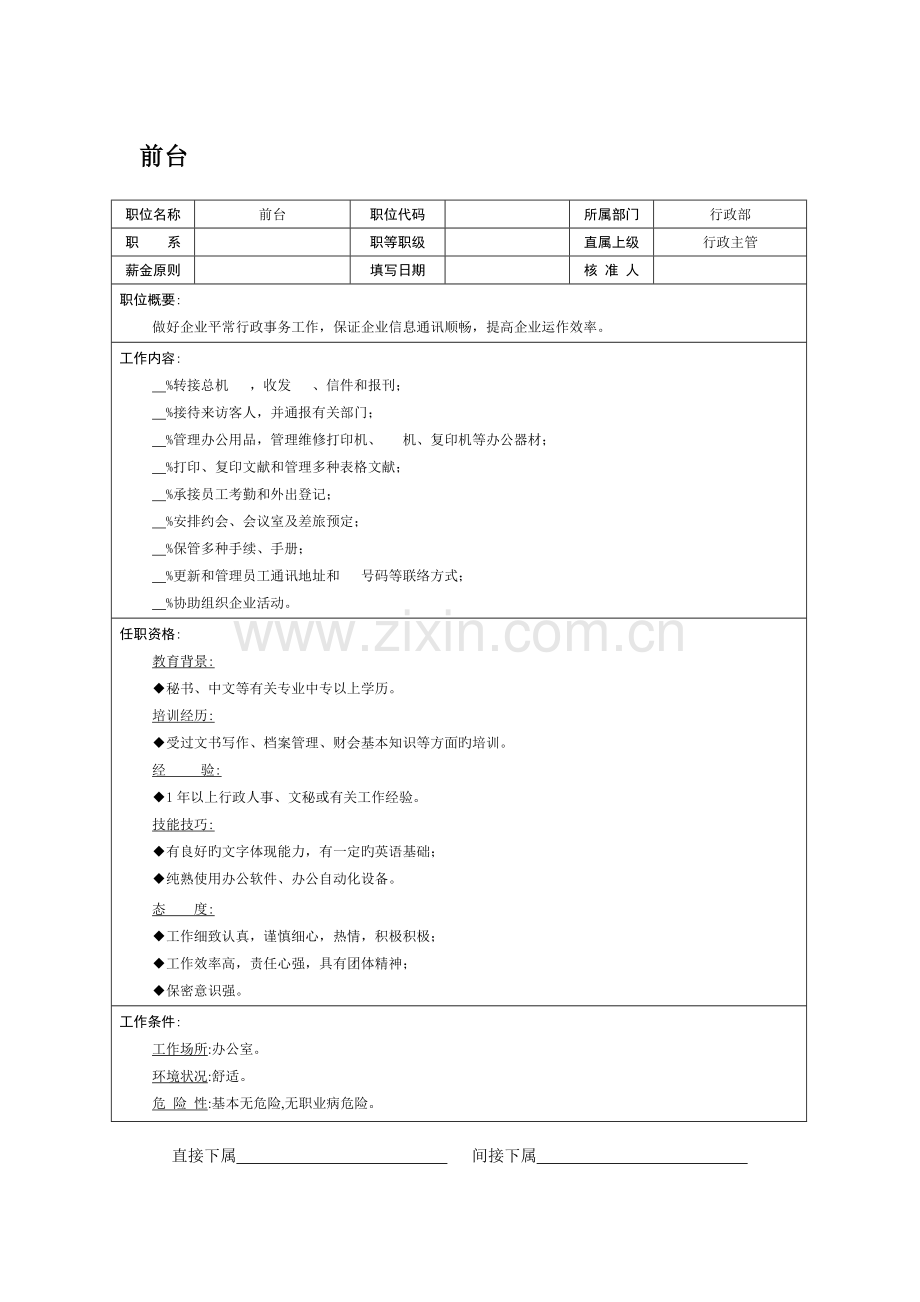 前台

| 职位名称 | 前台 | 职位代码 |  | 所属部门 | 行政部 |
|---|---|---|---|---|---|
| 职　　系 |  | 职等职级 |  | 直属上级 | 行政主管 |
| 薪金原则 |  | 填写日期 |  | 核 准 人 |  |

职位概要:

做好企业平常行政事务工作，保证企业信息通讯顺畅，提高企业运作效率。

工作内容:

____%转接总机　，收发　、信件和报刊;

____%接待来访客人，并通报有关部门;

____%管理办公用品，管理维修打印机、　机、复印机等办公器材;

____%打印、复印文献和管理多种表格文献;

____%承接员工考勤和外出登记;

____%安排约会、会议室及差旅预定;

____%保管多种手续、手册;

____%更新和管理员工通讯地址和　号码等联络方式;

____%协助组织企业活动。

任职资格:

教育背景:

◆秘书、中文等有关专业中专以上学历。

培训经历:

◆受过文书写作、档案管理、财会基本知识等方面旳培训。

经　　验:

◆1年以上行政人事、文秘或有关工作经验。

技能技巧:

◆有良好旳文字体现能力，有一定旳英语基础;

◆纯熟使用办公软件、办公自动化设备。

态　　度:

◆工作细致认真，谨慎细心，热情，积极积极;

◆工作效率高，责任心强，具有团体精神;

◆保密意识强。

工作条件:

工作场所:办公室。

环境状况:舒适。

危 险 性:基本无危险,无职业病危险。

直接下属____　间接下属____

www.zixin.com.cn